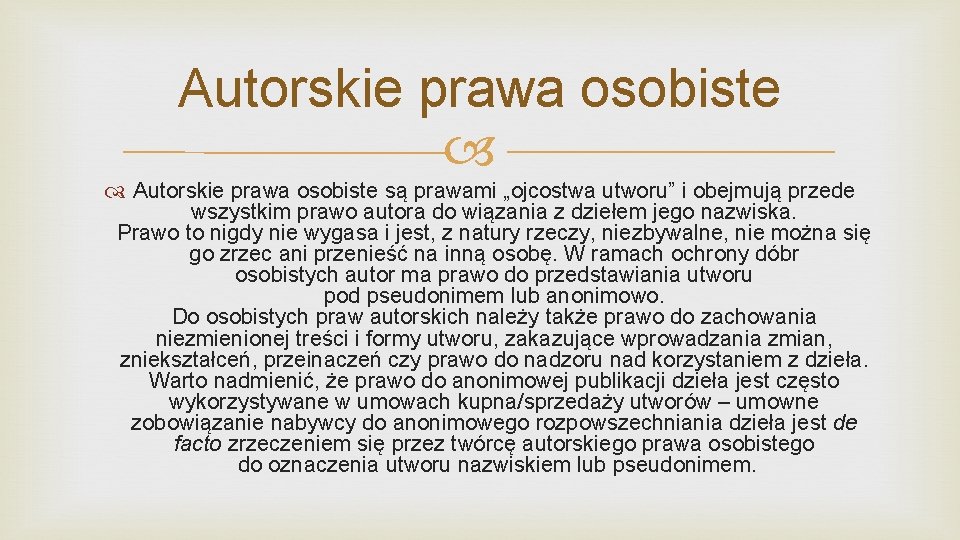 Autorskie prawa osobiste

Autorskie prawa osobiste są prawami „ojcostwa utworu” i obejmują przede wszystkim prawo autora do wiązania z dziełem jego nazwiska. Prawo to nigdy nie wygasa i jest, z natury rzeczy, niezbywalne, nie można się go zrzec ani przenieść na inną osobę. W ramach ochrony dóbr osobistych autor ma prawo do przedstawiania utworu pod pseudonimem lub anonimowo. Do osobistych praw autorskich należy także prawo do zachowania niezmienionej treści i formy utworu, zakazujące wprowadzania zmian, zniekształceń, przeinaczeń czy prawo do nadzoru nad korzystaniem z dzieła. Warto nadmienić, że prawo do anonimowej publikacji dzieła jest często wykorzystywane w umowach kupna/sprzedaży utworów – umowne zobowiązanie nabywcy do anonimowego rozpowszechniania dzieła jest de facto zrzeczeniem się przez twórcę autorskiego prawa osobistego do oznaczenia utworu nazwiskiem lub pseudonimem.